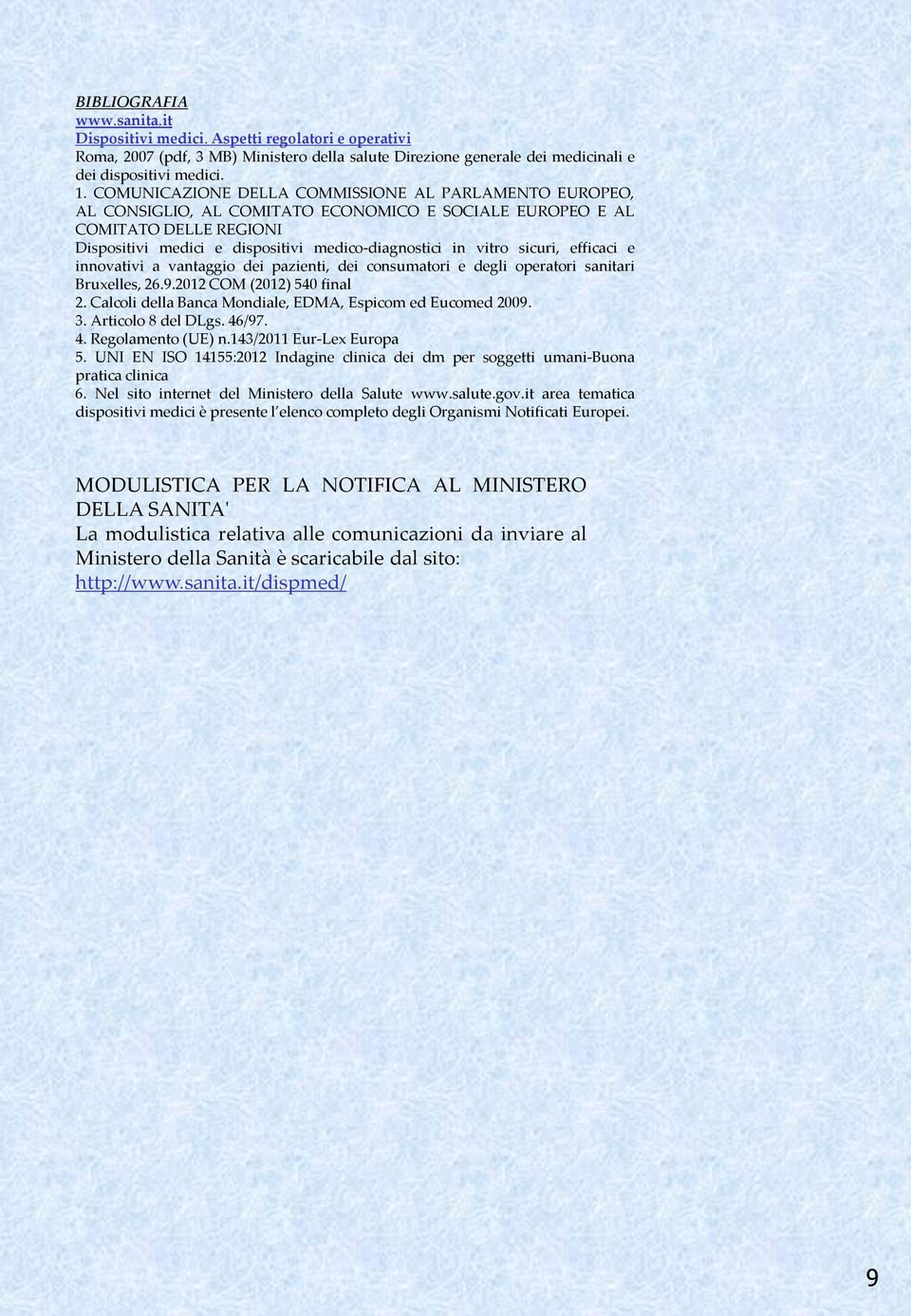 BIBLIOGRAFIA
www.sanita.it
Dispositivi medici. Aspetti regolatori e operativi
Roma, 2007 (pdf, 3 MB) Ministero della salute Direzione generale dei medicinali e dei dispositivi medici.

1. COMUNICAZIONE DELLA COMMISSIONE AL PARLAMENTO EUROPEO, AL CONSIGLIO, AL COMITATO ECONOMICO E SOCIALE EUROPEO E AL COMITATO DELLE REGIONI
Dispositivi medici e dispositivi medico-diagnostici in vitro sicuri, efficaci e innovativi a vantaggio dei pazienti, dei consumatori e degli operatori sanitari Bruxelles, 26.9.2012 COM (2012) 540 final
2. Calcoli della Banca Mondiale, EDMA, Espicom ed Eucomed 2009.
3. Articolo 8 del DLgs. 46/97.
4. Regolamento (UE) n.143/2011 Eur-Lex Europa
5. UNI EN ISO 14155:2012 Indagine clinica dei dm per soggetti umani-Buona pratica clinica
6. Nel sito internet del Ministero della Salute www.salute.gov.it area tematica dispositivi medici è presente l'elenco completo degli Organismi Notificati Europei.

MODULISTICA PER LA NOTIFICA AL MINISTERO DELLA SANITA'
La modulistica relativa alle comunicazioni da inviare al Ministero della Sanità è scaricabile dal sito:
http://www.sanita.it/dispmed/

9